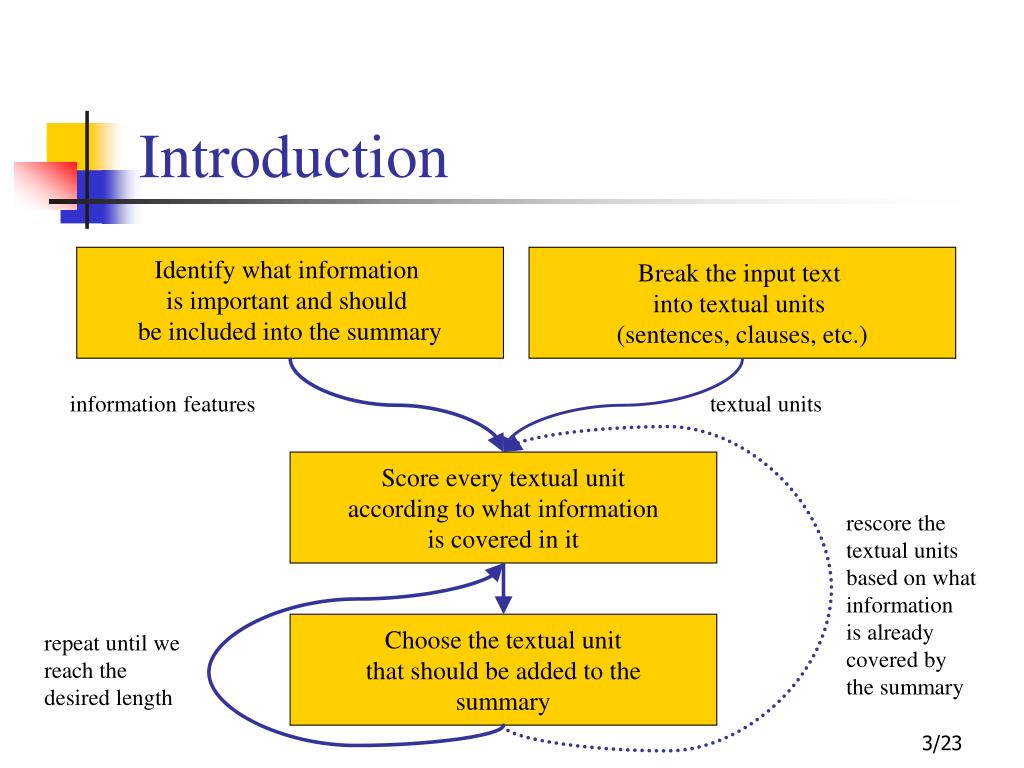 Introduction

Identify what information is important and should be included into the summary

Break the input text into textual units (sentences, clauses, etc.)

information features

textual units

Score every textual unit according to what information is covered in it

rescore the textual units based on what information is already covered by the summary

repeat until we reach the desired length

Choose the textual unit that should be added to the summary

3/23